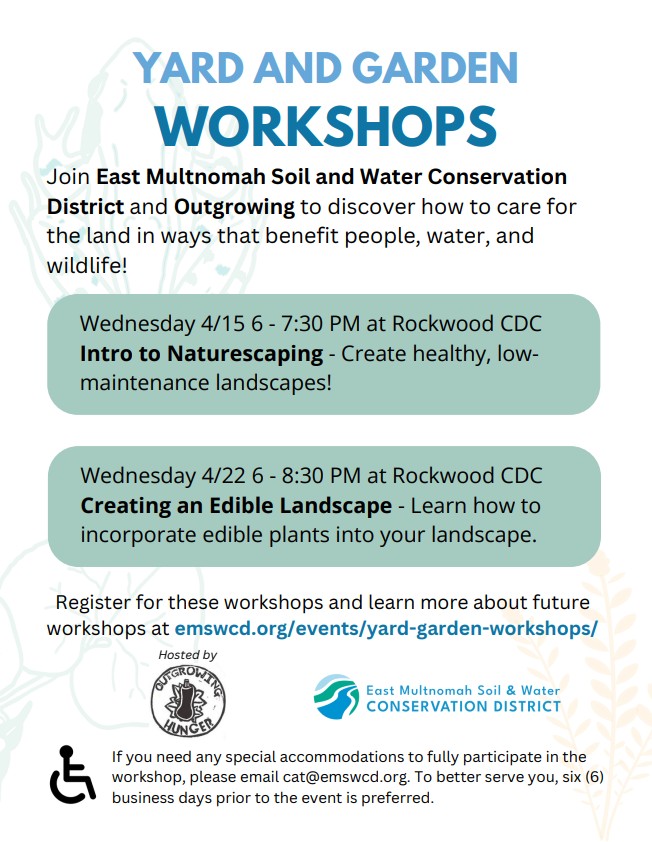 YARD AND GARDEN
WORKSHOPS

Join East Multnomah Soil and Water Conservation District and Outgrowing to discover how to care for the land in ways that benefit people, water, and wildlife!

Wednesday 4/15 6 - 7:30 PM at Rockwood CDC
Intro to Naturescaping - Create healthy, low-maintenance landscapes!

Wednesday 4/22 6 - 8:30 PM at Rockwood CDC
Creating an Edible Landscape - Learn how to incorporate edible plants into your landscape.

Register for these workshops and learn more about future workshops at emswcd.org/events/yard-garden-workshops/

Hosted by

OUTGROWING HUNGER

East Multnomah Soil & Water
CONSERVATION DISTRICT

If you need any special accommodations to fully participate in the workshop, please email cat@emswcd.org. To better serve you, six (6) business days prior to the event is preferred.